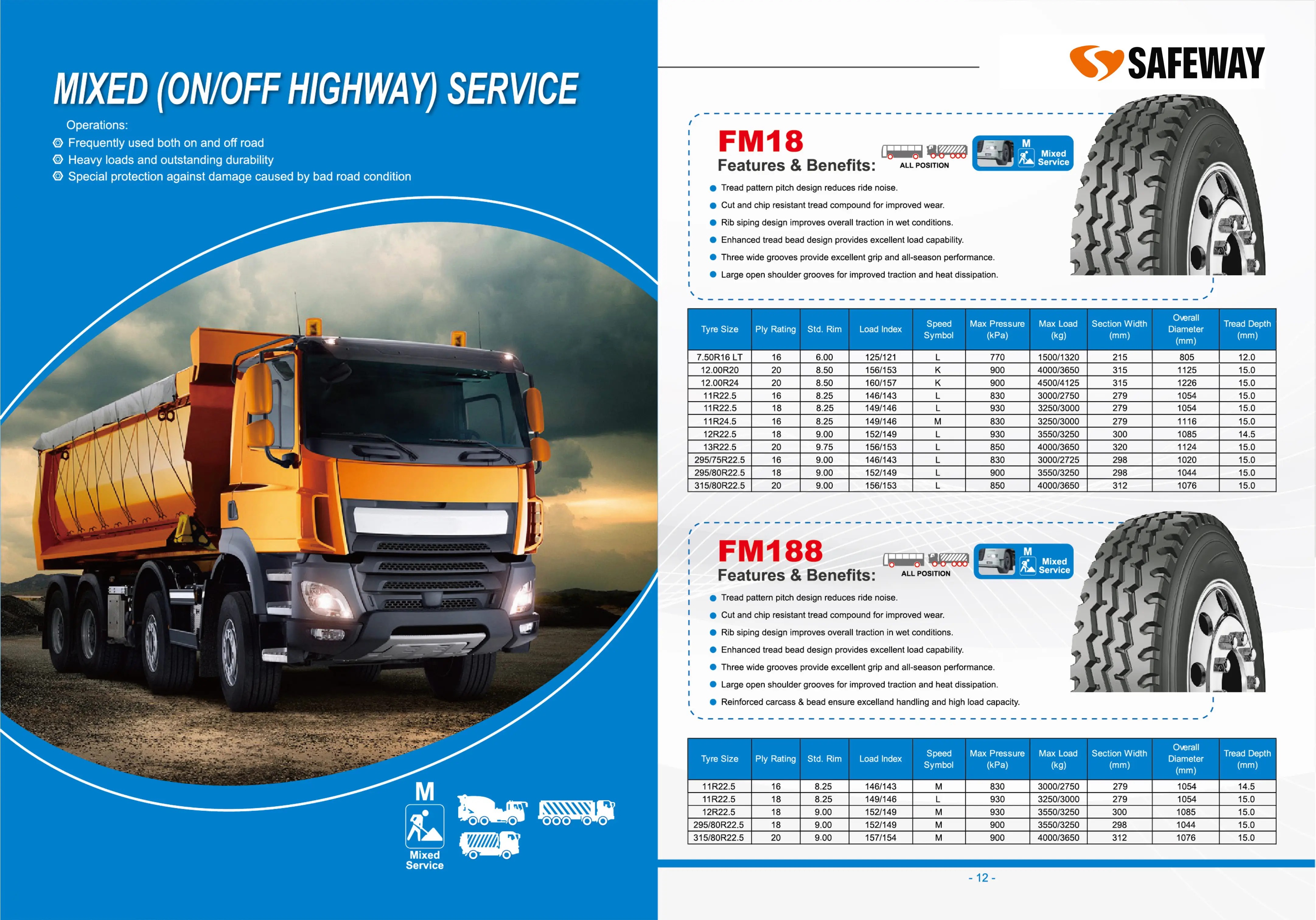 MIXED (ON/OFF HIGHWAY) SERVICE

Operations:
Frequently used both on and off road
Heavy loads and outstanding durability
Special protection against damage caused by bad road condition

M
Mixed
Service

SAFEWAY

FM18
Features & Benefits:
ALL POSITION
M
Mixed
Service

• Tread pattern pitch design reduces ride noise.
• Cut and chip resistant tread compound for improved wear.
• Rib siping design improves overall traction in wet conditions.
• Enhanced tread bead design provides excellent load capability.
• Three wide grooves provide excellent grip and all-season performance.
• Large open shoulder grooves for improved traction and heat dissipation.

| Tyre Size | Ply Rating | Std. Rim | Load Index | Speed Symbol | Max Pressure (kPa) | Max Load (kg) | Section Width (mm) | Overall Diameter (mm) | Tread Depth (mm) |
|---|---|---|---|---|---|---|---|---|---|
| 7.50R16 LT | 16 | 6.00 | 125/121 | L | 770 | 1500/1320 | 215 | 805 | 12.0 |
| 12.00R20 | 20 | 8.50 | 156/153 | K | 900 | 4000/3650 | 315 | 1125 | 15.0 |
| 12.00R24 | 20 | 8.50 | 160/157 | K | 900 | 4500/4125 | 315 | 1226 | 15.0 |
| 11R22.5 | 16 | 8.25 | 146/143 | L | 830 | 3000/2750 | 279 | 1054 | 15.0 |
| 11R22.5 | 18 | 8.25 | 149/146 | L | 930 | 3250/3000 | 279 | 1054 | 15.0 |
| 11R24.5 | 16 | 8.25 | 149/146 | M | 830 | 3250/3000 | 279 | 1116 | 15.0 |
| 12R22.5 | 18 | 9.00 | 152/149 | L | 930 | 3550/3250 | 300 | 1085 | 14.5 |
| 13R22.5 | 20 | 9.75 | 156/153 | L | 850 | 4000/3650 | 320 | 1124 | 15.0 |
| 295/75R22.5 | 16 | 9.00 | 146/143 | L | 830 | 3000/2725 | 298 | 1020 | 15.0 |
| 295/80R22.5 | 18 | 9.00 | 152/149 | L | 900 | 3550/3250 | 298 | 1044 | 15.0 |
| 315/80R22.5 | 20 | 9.00 | 156/153 | L | 850 | 4000/3650 | 312 | 1076 | 15.0 |

FM188
Features & Benefits:
ALL POSITION
M
Mixed
Service

• Tread pattern pitch design reduces ride noise.
• Cut and chip resistant tread compound for improved wear.
• Rib siping design improves overall traction in wet conditions.
• Enhanced tread bead design provides excellent load capability.
• Three wide grooves provide excellent grip and all-season performance.
• Large open shoulder grooves for improved traction and heat dissipation.
• Reinforced carcass & bead ensure excelland handling and high load capacity.

| Tyre Size | Ply Rating | Std. Rim | Load Index | Speed Symbol | Max Pressure (kPa) | Max Load (kg) | Section Width (mm) | Overall Diameter (mm) | Tread Depth (mm) |
|---|---|---|---|---|---|---|---|---|---|
| 11R22.5 | 16 | 8.25 | 146/143 | M | 830 | 3000/2750 | 279 | 1054 | 14.5 |
| 11R22.5 | 18 | 8.25 | 149/146 | L | 930 | 3250/3000 | 279 | 1054 | 15.0 |
| 12R22.5 | 18 | 9.00 | 152/149 | M | 930 | 3550/3250 | 300 | 1085 | 15.0 |
| 295/80R22.5 | 18 | 9.00 | 152/149 | M | 900 | 3550/3250 | 298 | 1044 | 15.0 |
| 315/80R22.5 | 20 | 9.00 | 157/154 | M | 900 | 4000/3650 | 312 | 1076 | 15.0 |

- 12 -